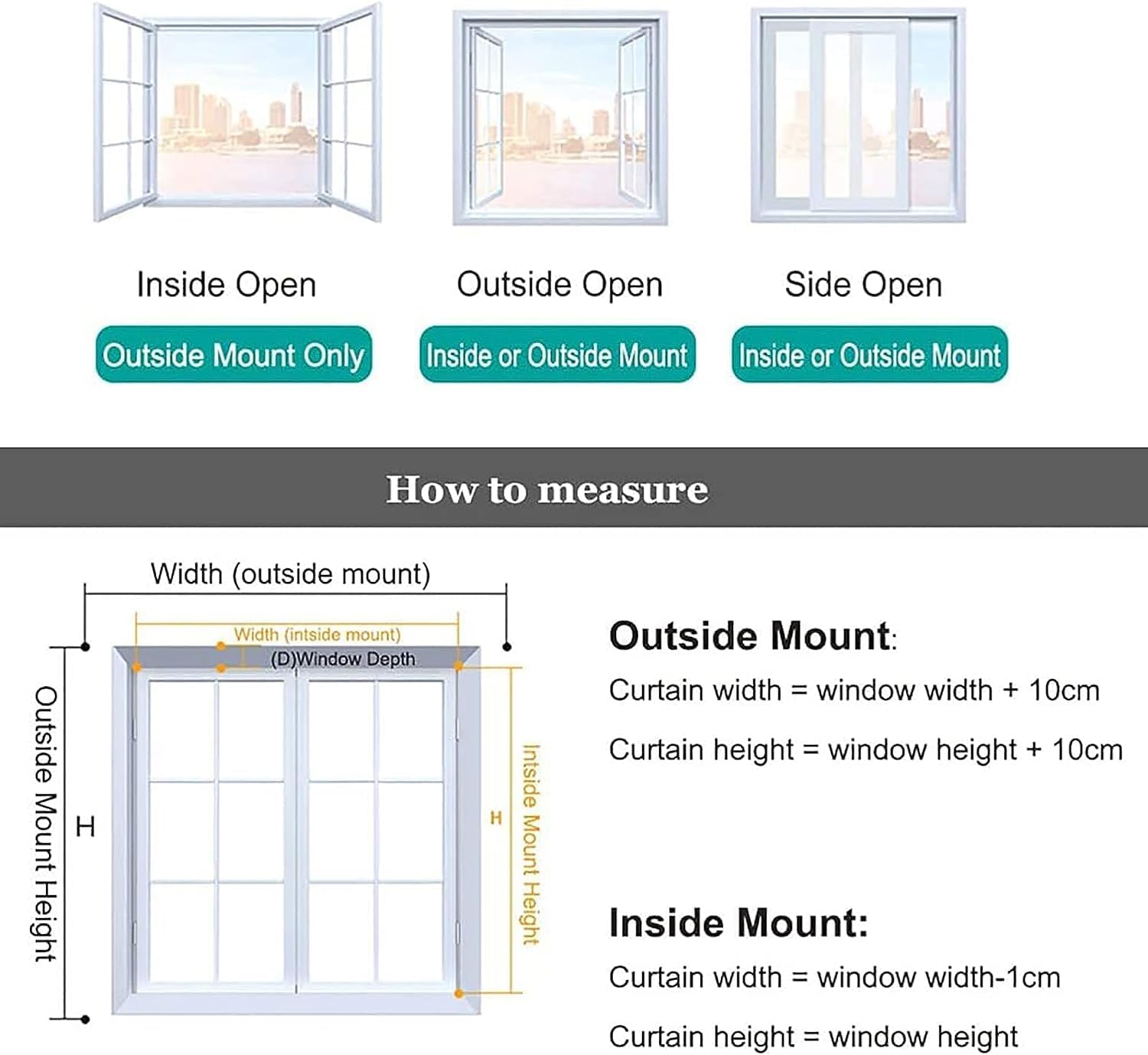 Inside Open

Outside Mount Only

Outside Open

Inside or Outside Mount

Side Open

Inside or Outside Mount

How to measure

Width (outside mount)

Width (intside mount)

(D)Window Depth

Outside Mount Height

H

H

Intside Mount Height

Outside Mount:

Curtain width = window width + 10cm

Curtain height = window height + 10cm

Inside Mount:

Curtain width = window width-1cm

Curtain height = window height